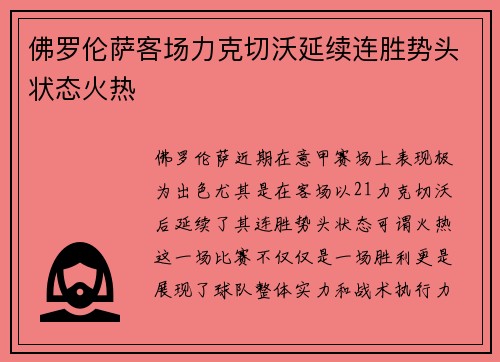 佛罗伦萨客场力克切沃延续连胜势头状态火热

佛罗伦萨近期在意甲赛场上表现极为出色尤其是在客场以21力克切沃后延续了其连胜势头状态可谓火热这一场比赛不仅仅是一场胜利更是展现了球队整体实力和战术执行力